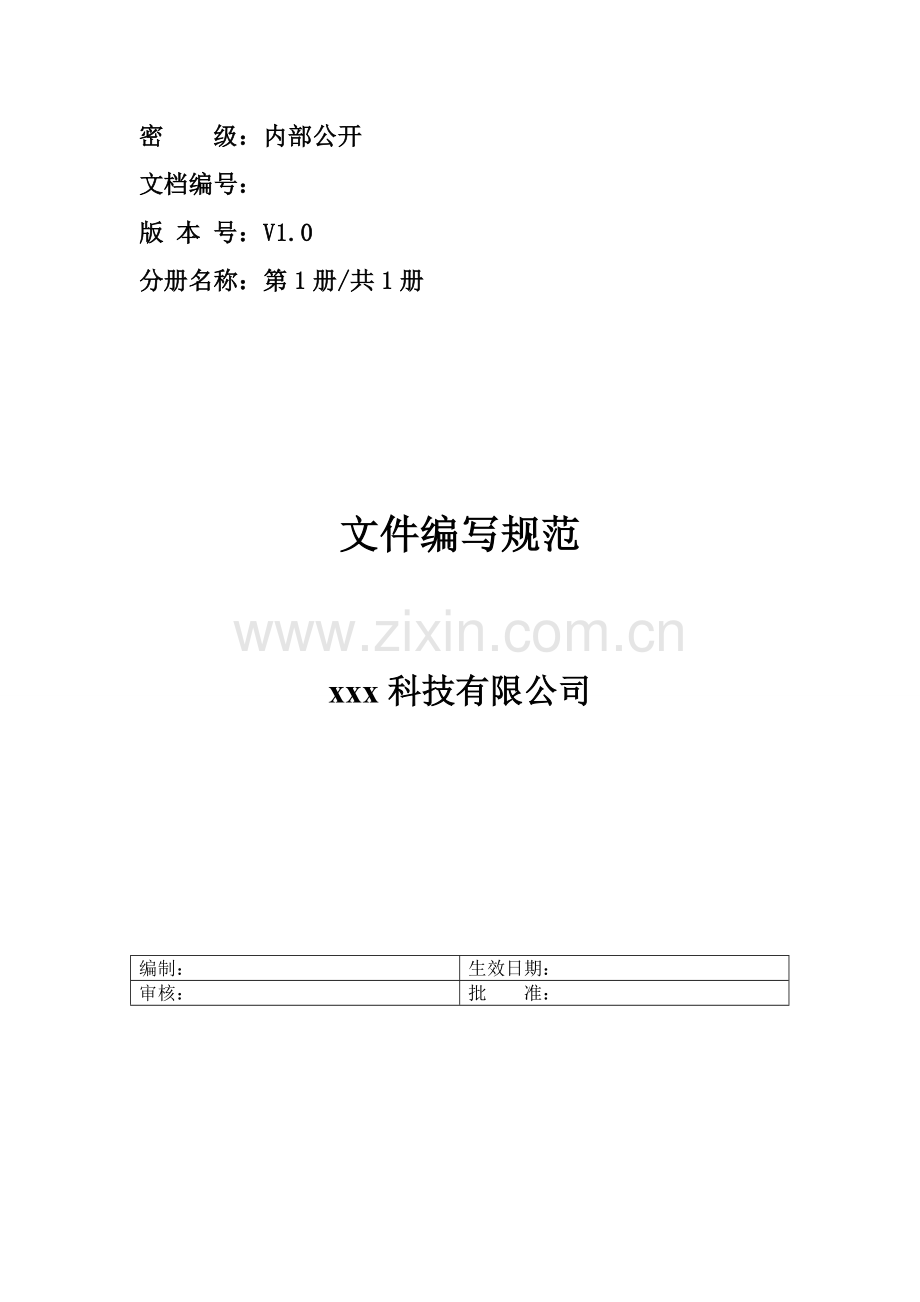 密 级：内部公开

文档编号：

版 本 号：V1.0

分册名称：第1册/共1册

文件编写规范

xxx科技有限公司

| 编制： | 生效日期： |
|---|---|
| 审核： | 批 准： |

www.zixin.com.cn